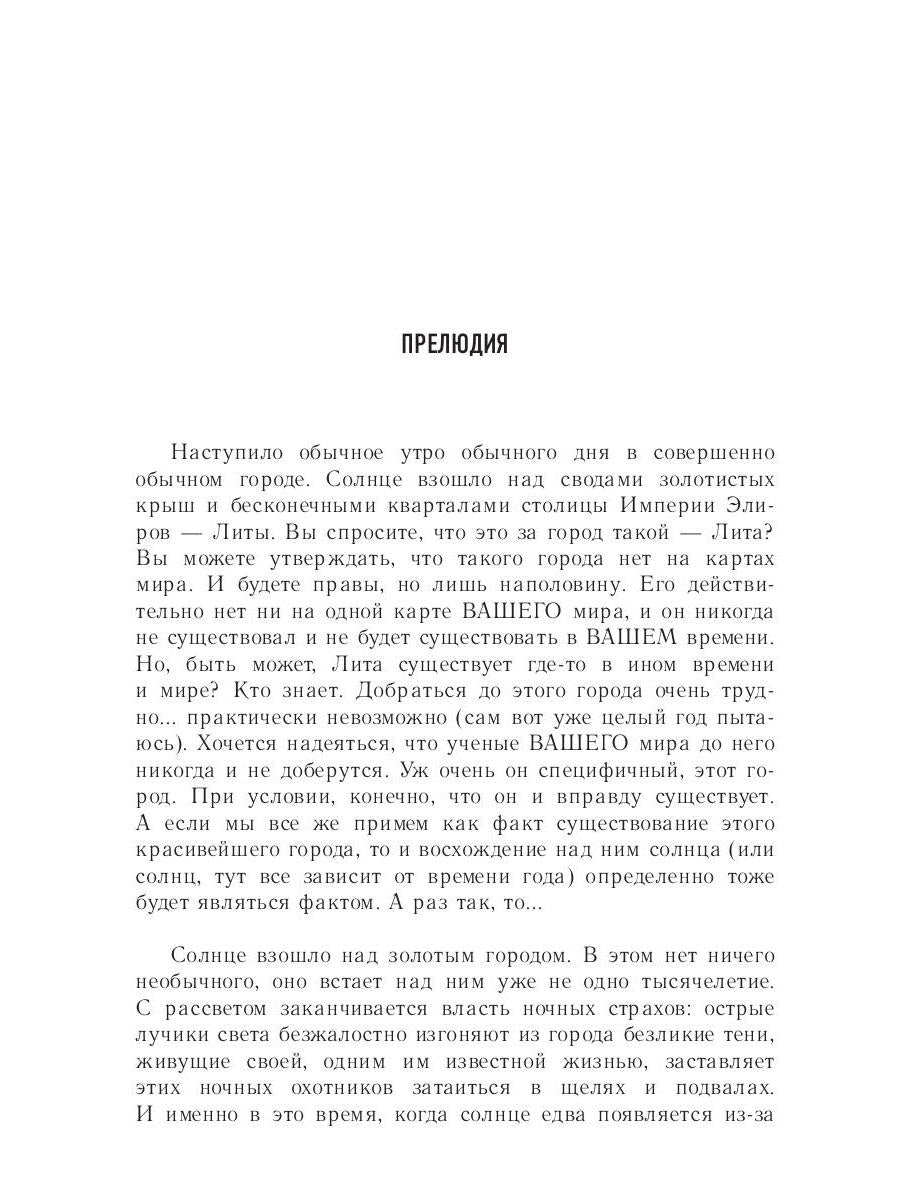 ПРЕЛЮДИЯ

Наступило обычное утро обычного дня в совершенно обычном городе. Солнце взошло над сводами золотистых крыш и бесконечными кварталами столицы Империи Элиров — Литы. Вы спросите, что это за город такой — Лита? Вы можете утверждать, что такого города нет на картах мира. И будете правы, но лишь наполовину. Его действительно нет ни на одной карте ВАШЕГО мира, и он никогда не существовал и не будет существовать в ВАШЕМ времени. Но, быть может, Лита существует где-то в ином времени и мире? Кто знает. Добраться до этого города очень трудно... практически невозможно (сам вот уже целый год пытаюсь). Хочется надеяться, что ученые ВАШЕГО мира до него никогда и не доберутся. Уж очень он специфичный, этот город. При условии, конечно, что он и вправду существует. А если мы все же примем как факт существование этого красивейшего города, то и восхождение над ним солнца (или солнц, тут все зависит от времени года) определенно тоже будет являться фактом. А раз так, то...

Солнце взошло над золотым городом. В этом нет ничего необычного, оно встает над ним уже не одно тысячелетие. С рассветом заканчивается власть ночных страхов: острые лучики света безжалостно изгоняют из города безликие тени, живущие своей, одним им известной жизнью, заставляет этих ночных охотников затаиться в щелях и подвалах. И именно в это время, когда солнце едва появляется из-за